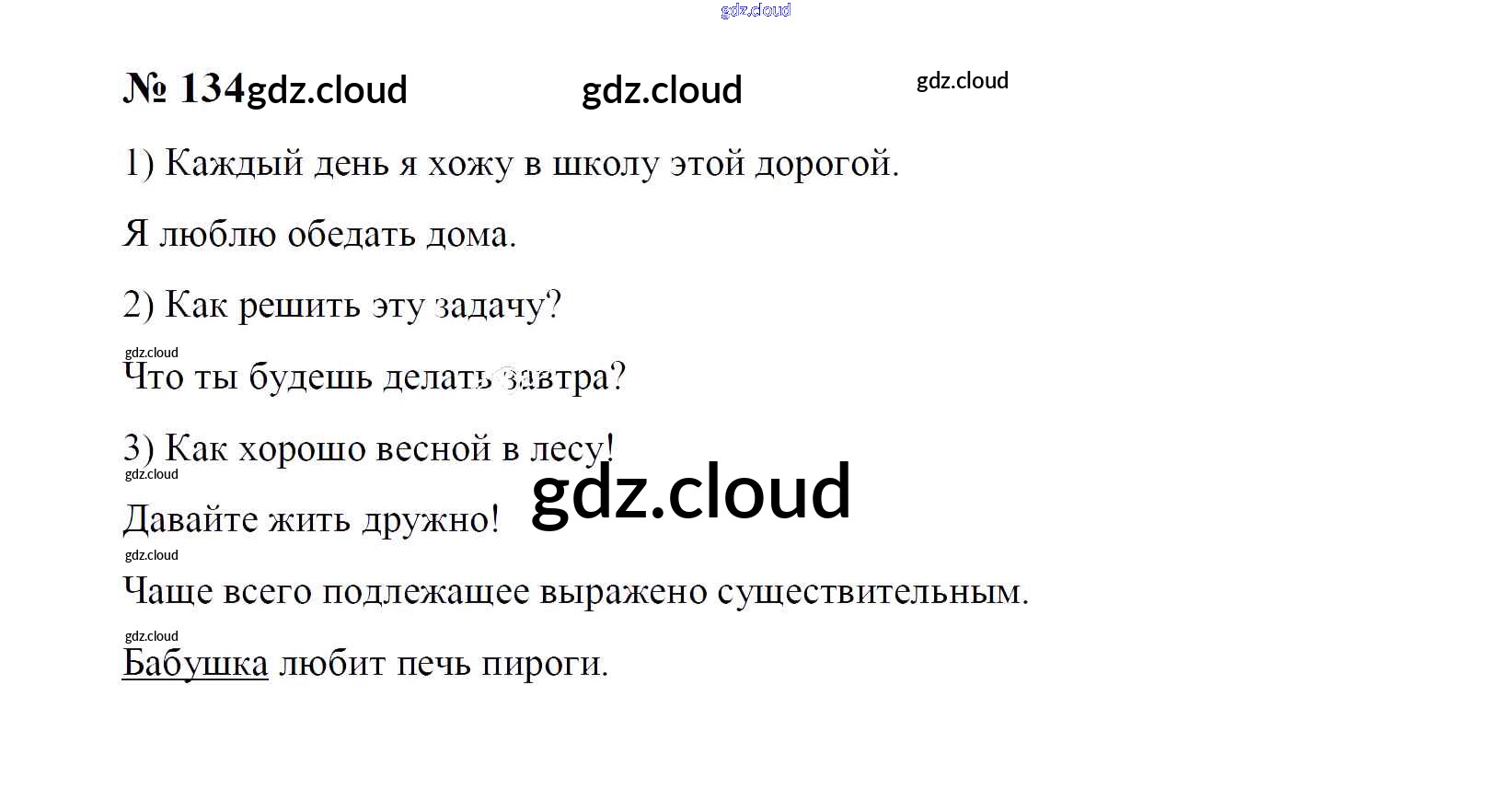 № 134

1) Каждый день я хожу в школу этой дорогой.

Я люблю обедать дома.

2) Как решить эту задачу?

Что ты будешь делать завтра?

3) Как хорошо весной в лесу!

Давайте жить дружно!

Чаще всего подлежащее выражено существительным.

Бабушка любит печь пироги.

gdz.cloud